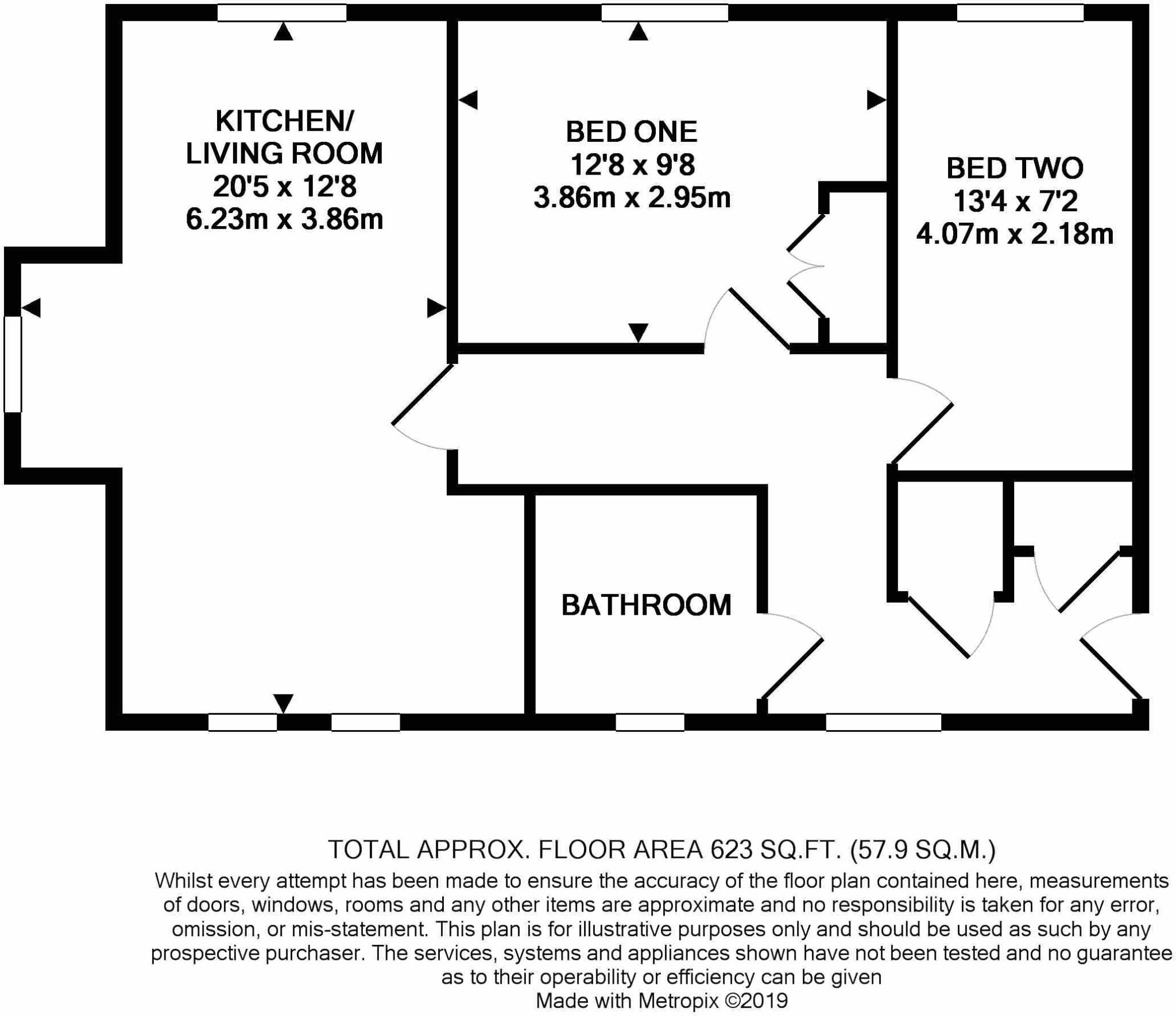 KITCHEN/
LIVING ROOM
20'5 x 12'8
6.23m x 3.86m

BED ONE
12'8 x 9'8
3.86m x 2.95m

BED TWO
13'4 x 7'2
4.07m x 2.18m

BATHROOM

TOTAL APPROX. FLOOR AREA 623 SQ.FT. (57.9 SQ.M.)
Whilst every attempt has been made to ensure the accuracy of the floor plan contained here, measurements of doors, windows, rooms and any other items are approximate and no responsibility is taken for any error, omission, or mis-statement. This plan is for illustrative purposes only and should be used as such by any prospective purchaser. The services, systems and appliances shown have not been tested and no guarantee as to their operability or efficiency can be given
Made with Metropix ©2019